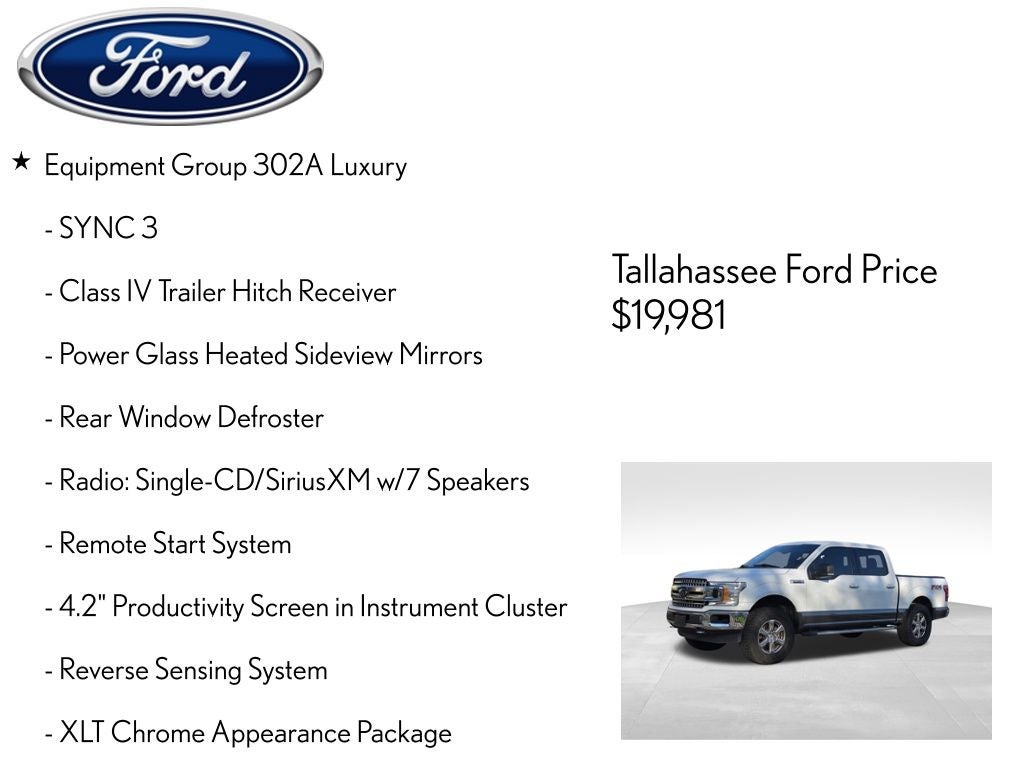 Ford

★ Equipment Group 302A Luxury

- SYNC 3

- Class IV Trailer Hitch Receiver

- Power Glass Heated Sideview Mirrors

- Rear Window Defroster

- Radio: Single-CD/SiriusXM w/7 Speakers

- Remote Start System

- 4.2" Productivity Screen in Instrument Cluster

- Reverse Sensing System

- XLT Chrome Appearance Package

Tallahassee Ford Price
$19,981